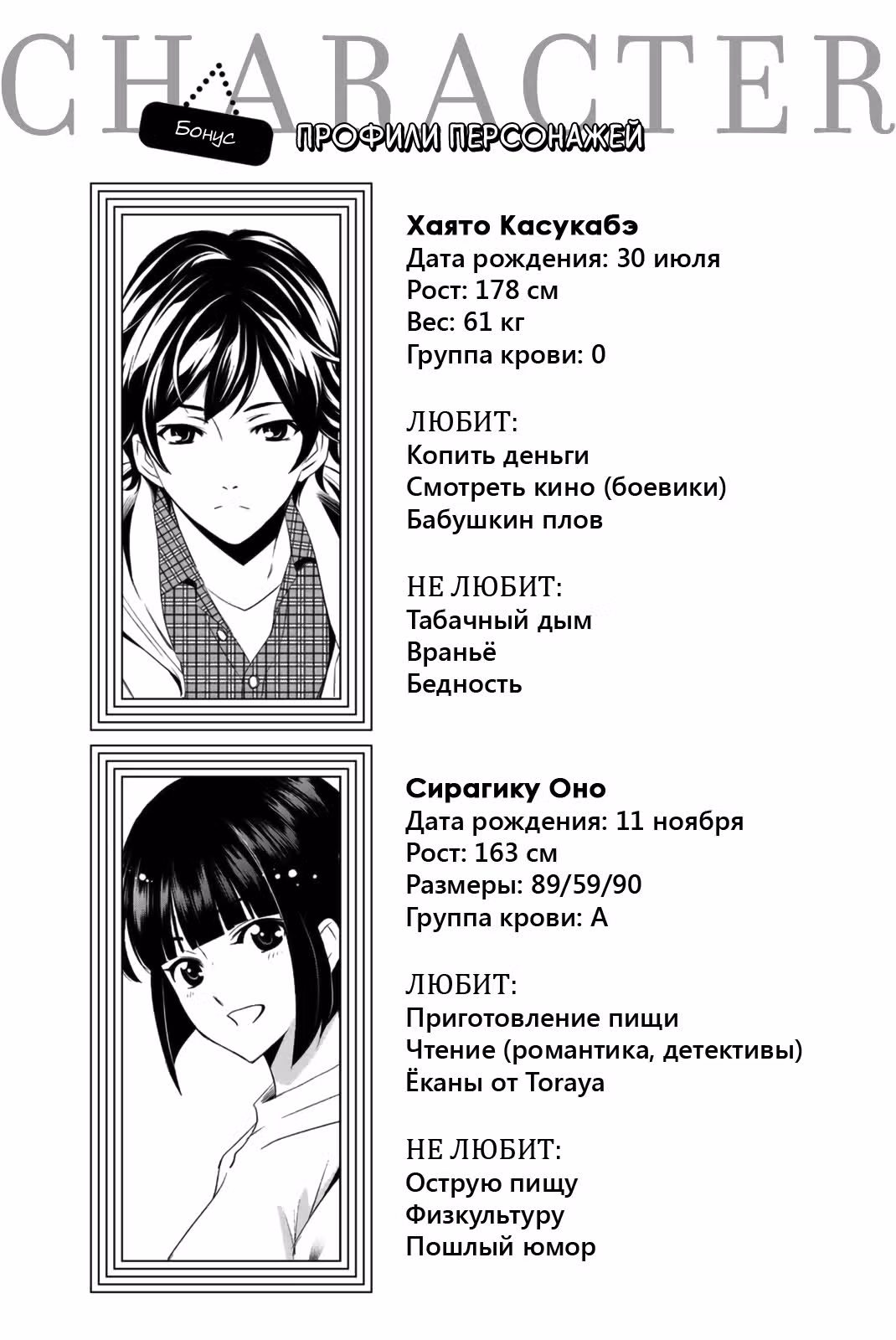 CHARACTER

Бонус

ПРОФИЛИ ПЕРСОНАЖЕЙ

Хаято Касукабэ
Дата рождения: 30 июля
Рост: 178 см
Вес: 61 кг
Группа крови: 0

ЛЮБИТ:
Копить деньги
Смотреть кино (боевики)
Бабушкин плов

НЕ ЛЮБИТ:
Табачный дым
Враньё
Бедность

Сирагику Оно
Дата рождения: 11 ноября
Рост: 163 см
Размеры: 89/59/90
Группа крови: А

ЛЮБИТ:
Приготовление пищи
Чтение (романтика, детективы)
Ёканы от Toraya

НЕ ЛЮБИТ:
Острую пищу
Физкультуру
Пошлый юмор